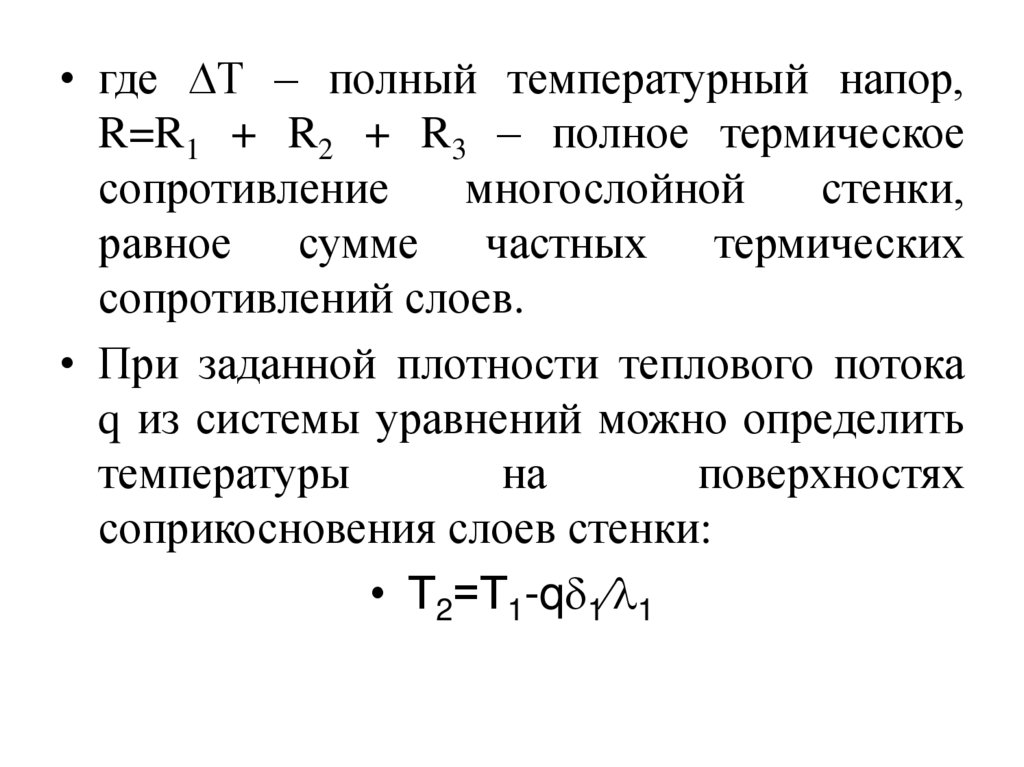 • где $\Delta T$ – полный температурный напор, $R=R_1 + R_2 + R_3$ – полное термическое сопротивление многослойной стенки, равное сумме частных термических сопротивлений слоев.

• При заданной плотности теплового потока q из системы уравнений можно определить температуры на поверхностях соприкосновения слоев стенки:

• $T_2=T_1-q\delta_1/\lambda_1$